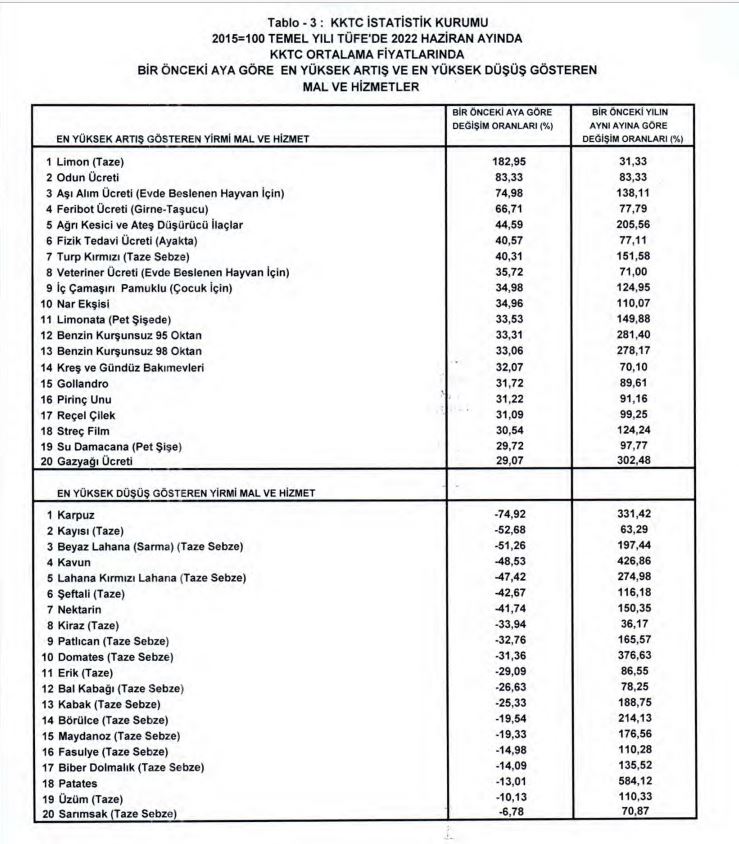 Tablo - 3 : KKTC İSTATİSTİK KURUMU
2015=100 TEMEL YILI TÜFE'DE 2022 HAZİRAN AYINDA
KKTC ORTALAMA FİYATLARINDA
BİR ÖNCEKİ AYA GÖRE EN YÜKSEK ARTIŞ VE EN YÜKSEK DÜŞÜŞ GÖSTEREN
MAL VE HİZMETLER

| EN YÜKSEK ARTIŞ GÖSTEREN YİRMİ MAL VE HİZMET | BİR ÖNCEKİ AYA GÖRE DEĞİŞİM ORANLARI (%) | BİR ÖNCEKİ YILIN AYNI AYINA GÖRE DEĞİŞİM ORANLARI (%) |
|---|---|---|
| 1 Limon (Taze) | 182,95 | 31,33 |
| 2 Odun Ücreti | 83,33 | 83,33 |
| 3 Aşı Alım Ücreti (Evde Beslenen Hayvan İçin) | 74,98 | 138,11 |
| 4 Feribot Ücreti (Girne-Taşucu) | 66,71 | 77,79 |
| 5 Ağrı Kesici ve Ateş Düşürücü İlaçlar | 44,59 | 205,56 |
| 6 Fizik Tedavi Ücreti (Ayakta) | 40,57 | 77,11 |
| 7 Turp Kırmızı (Taze Sebze) | 40,31 | 151,58 |
| 8 Veteriner Ücreti (Evde Beslenen Hayvan İçin) | 35,72 | 71,00 |
| 9 İç Çamaşırı Pamuklu (Çocuk İçin) | 34,98 | 124,95 |
| 10 Nar Ekşisi | 34,96 | 110,07 |
| 11 Limonata (Pet Şişede) | 33,53 | 149,88 |
| 12 Benzin Kurşunsuz 95 Oktan | 33,31 | 281,40 |
| 13 Benzin Kurşunsuz 98 Oktan | 33,06 | 278,17 |
| 14 Kreş ve Gündüz Bakımevleri | 32,07 | 70,10 |
| 15 Gollandro | 31,72 | 89,61 |
| 16 Pirinç Unu | 31,22 | 91,16 |
| 17 Reçel Çilek | 31,09 | 99,25 |
| 18 Streç Film | 30,54 | 124,24 |
| 19 Su Damacana (Pet Şişe) | 29,72 | 97,77 |
| 20 Gazyağı Ücreti | 29,07 | 302,48 |
| EN YÜKSEK DÜŞÜŞ GÖSTEREN YİRMİ MAL VE HİZMET | | |
| 1 Karpuz | -74,92 | 331,42 |
| 2 Kayısı (Taze) | -52,68 | 63,29 |
| 3 Beyaz Lahana (Sarma) (Taze Sebze) | -51,26 | 197,44 |
| 4 Kavun | -48,53 | 426,86 |
| 5 Lahana Kırmızı Lahana (Taze Sebze) | -47,42 | 274,98 |
| 6 Şeftali (Taze) | -42,67 | 116,18 |
| 7 Nektarin | -41,74 | 150,35 |
| 8 Kiraz (Taze) | -33,94 | 36,17 |
| 9 Patlıcan (Taze Sebze) | -32,76 | 165,57 |
| 10 Domates (Taze Sebze) | -31,36 | 376,63 |
| 11 Erik (Taze) | -29,09 | 86,55 |
| 12 Bal Kabağı (Taze Sebze) | -26,63 | 78,25 |
| 13 Kabak (Taze Sebze) | -25,33 | 188,75 |
| 14 Börülce (Taze Sebze) | -19,54 | 214,13 |
| 15 Maydanoz (Taze Sebze) | -19,33 | 176,56 |
| 16 Fasulye (Taze Sebze) | -14,98 | 110,28 |
| 17 Biber Dolmalık (Taze Sebze) | -14,09 | 135,52 |
| 18 Patates | -13,01 | 584,12 |
| 19 Üzüm (Taze) | -10,13 | 110,33 |
| 20 Sarımsak (Taze Sebze) | -6,78 | 70,87 |